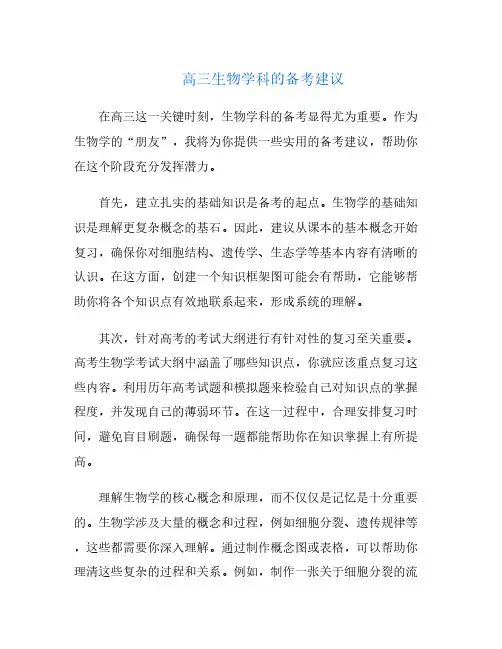 高三生物学科的备考建议

在高三这一关键时刻，生物学科的备考显得尤为重要。作为生物学的“朋友”，我将为你提供一些实用的备考建议，帮助你在这个阶段充分发挥潜力。

首先，建立扎实的基础知识是备考的起点。生物学的基础知识是理解更复杂概念的基石。因此，建议从课本的基本概念开始复习，确保你对细胞结构、遗传学、生态学等基本内容有清晰的认识。在这方面，创建一个知识框架图可能会有帮助，它能够帮助你将各个知识点有效地联系起来，形成系统的理解。

其次，针对高考的考试大纲进行有针对性的复习至关重要。高考生物学考试大纲中涵盖了哪些知识点，你就应该重点复习这些内容。利用历年高考试题和模拟题来检验自己对知识点的掌握程度，并发现自己的薄弱环节。在这一过程中，合理安排复习时间，避免盲目刷题，确保每一题都能帮助你在知识掌握上有所提高。

理解生物学的核心概念和原理，而不仅仅是记忆是十分重要的。生物学涉及大量的概念和过程，例如细胞分裂、遗传规律等，这些都需要你深入理解。通过制作概念图或表格，可以帮助你理清这些复杂的过程和关系。例如，制作一张关于细胞分裂的流